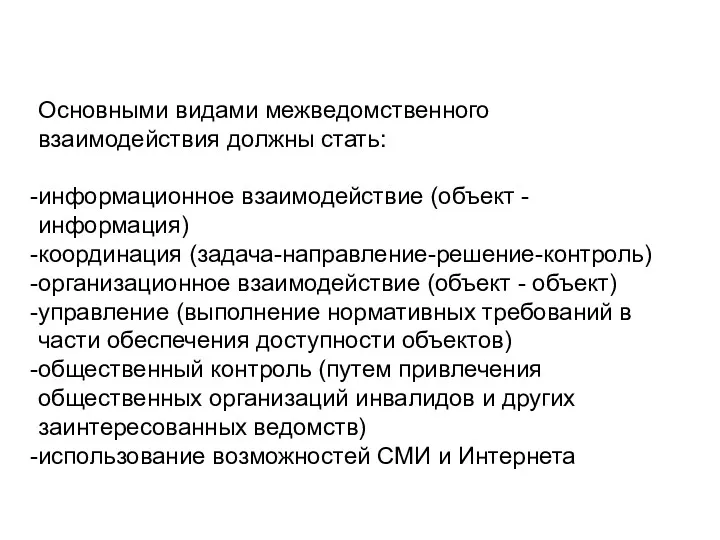 Основными видами межведомственного взаимодействия должны стать:

-информационное взаимодействие (объект - информация)
-координация (задача-направление-решение-контроль)
-организационное взаимодействие (объект - объект)
-управление (выполнение нормативных требований в части обеспечения доступности объектов)
-общественный контроль (путем привлечения общественных организаций инвалидов и других заинтересованных ведомств)
-использование возможностей СМИ и Интернета